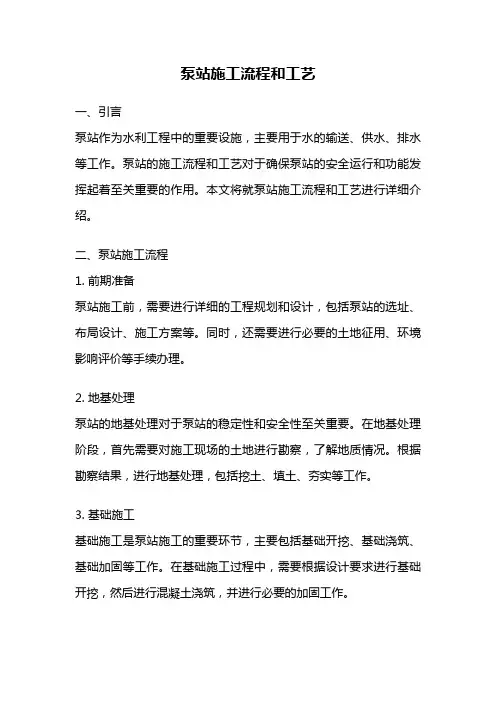 泵站施工流程和工艺

一、引言

泵站作为水利工程中的重要设施，主要用于水的输送、供水、排水等工作。泵站的施工流程和工艺对于确保泵站的安全运行和功能发挥起着至关重要的作用。本文将就泵站施工流程和工艺进行详细介绍。

二、泵站施工流程

1. 前期准备

泵站施工前，需要进行详细的工程规划和设计，包括泵站的选址、布局设计、施工方案等。同时，还需要进行必要的土地征用、环境影响评价等手续办理。

2. 地基处理

泵站的地基处理对于泵站的稳定性和安全性至关重要。在地基处理阶段，首先需要对施工现场的土地进行勘察，了解地质情况。根据勘察结果，进行地基处理，包括挖土、填土、夯实等工作。

3. 基础施工

基础施工是泵站施工的重要环节，主要包括基础开挖、基础浇筑、基础加固等工作。在基础施工过程中，需要根据设计要求进行基础开挖，然后进行混凝土浇筑，并进行必要的加固工作。